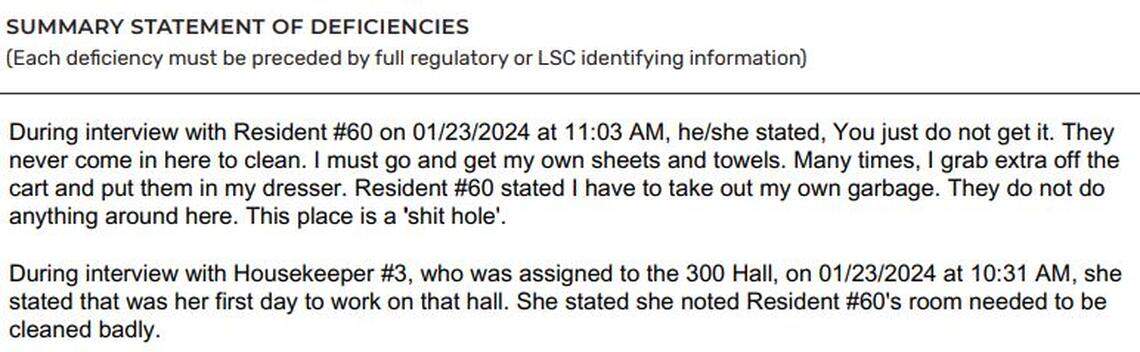 SUMMARY STATEMENT OF DEFICIENCIES
(Each deficiency must be preceded by full regulatory or LSC identifying information)

During interview with Resident #60 on 01/23/2024 at 11:03 AM, he/she stated, You just do not get it. They never come in here to clean. I must go and get my own sheets and towels. Many times, I grab extra off the cart and put them in my dresser. Resident #60 stated I have to take out my own garbage. They do not do anything around here. This place is a 'shit hole'.

During interview with Housekeeper #3, who was assigned to the 300 Hall, on 01/23/2024 at 10:31 AM, she stated that was her first day to work on that hall. She stated she noted Resident #60's room needed to be cleaned badly.